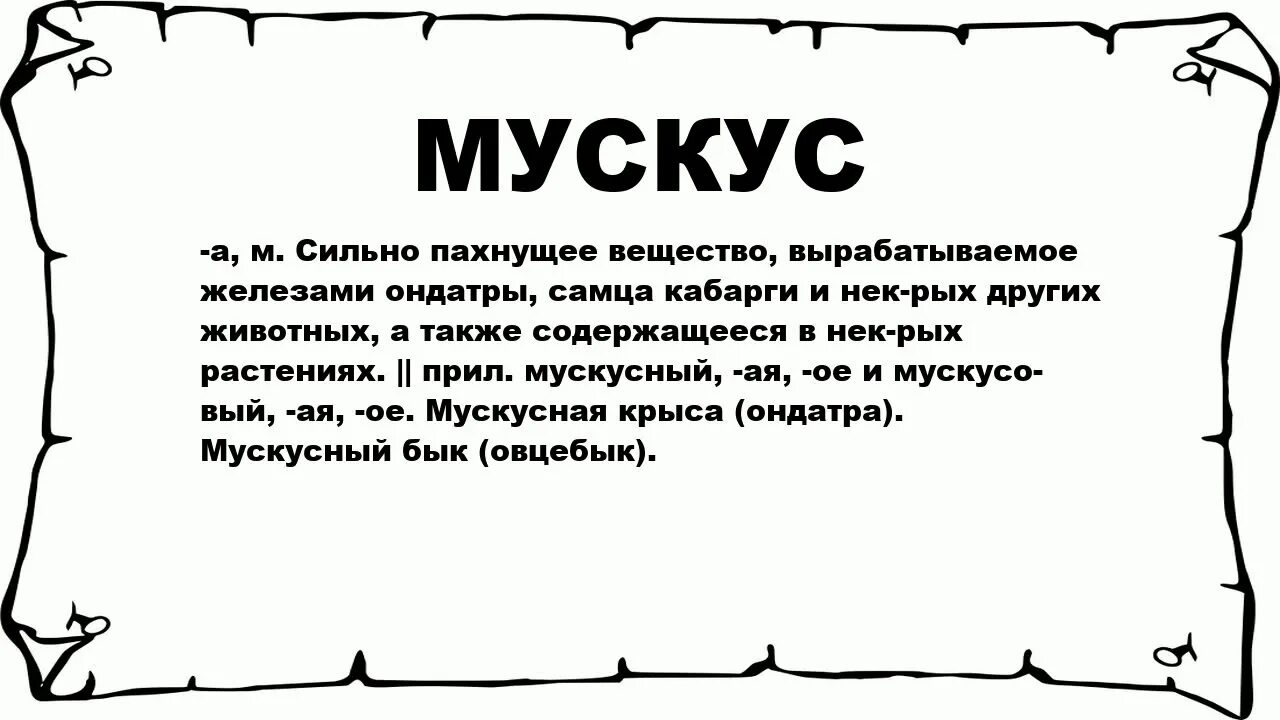 МУСКУС

-а, м. Сильно пахнущее вещество, вырабатываемое железами ондатры, самца кабарги и нек-рых других животных, а также содержащееся в нек-рых растениях. || прил. мускусный, -ая, -ое и мускусовый, -ая, -ое. Мускусная крыса (ондатра). Мускусный бык (овцебык).